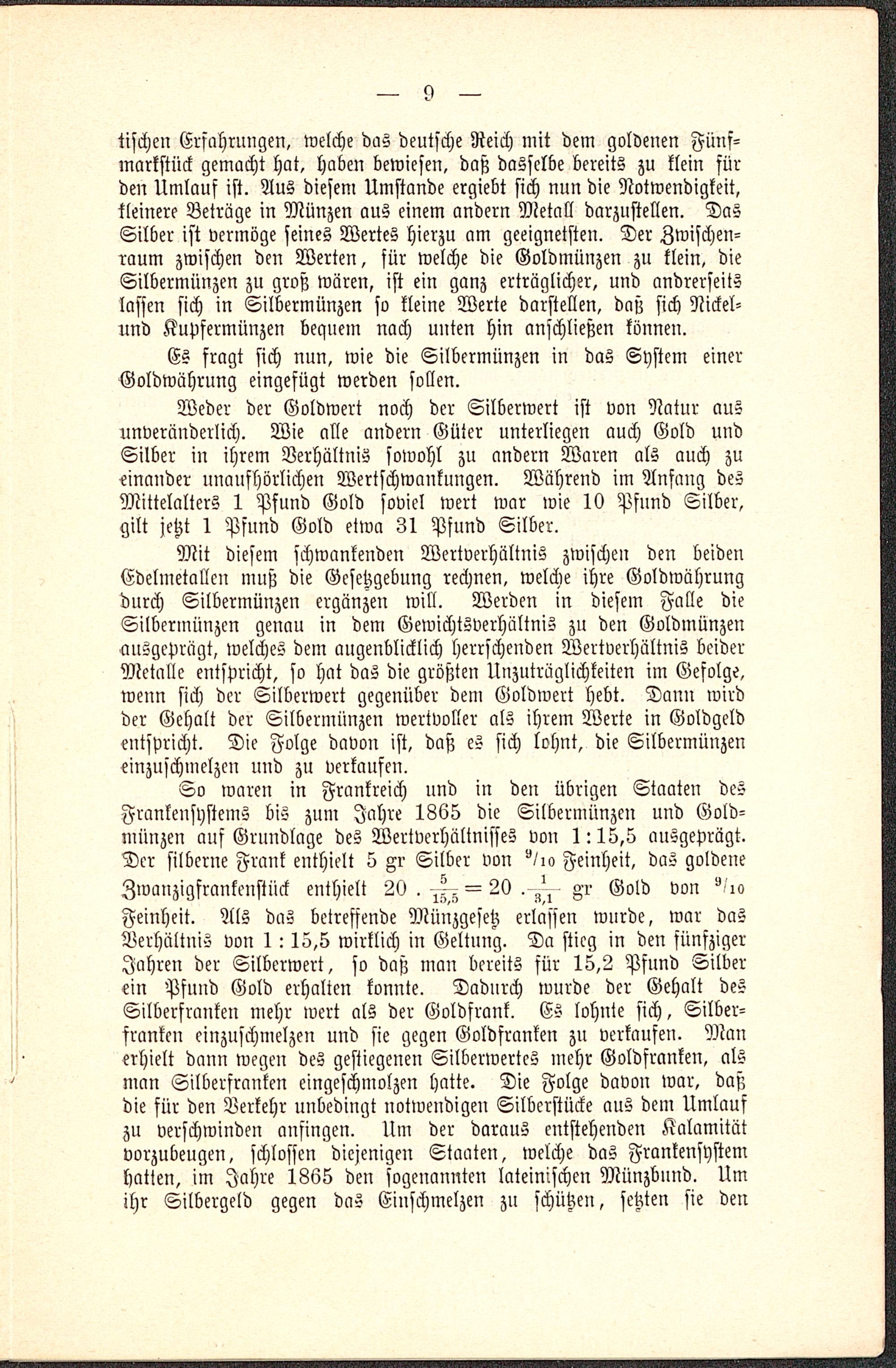 — 9 —

tischen Erfahrungen, welche das deutsche Reich mit dem goldenen Fünfmarkstück gemacht hat, haben bewiesen, daß dasselbe bereits zu klein für den Umlauf ist. Aus diesem Umstande ergiebt sich nun die Notwendigkeit, kleinere Beträge in Münzen aus einem andern Metall darzustellen. Das Silber ist vermöge seines Wertes hierzu am geeignetsten. Der Zwischenraum zwischen den Werten, für welche die Goldmünzen zu klein, die Silbermünzen zu groß wären, ist ein ganz erträglicher, und andrerseits lassen sich in Silbermünzen so kleine Werte darstellen, daß sich Nickel- und Kupfermünzen bequem nach unten hin anschließen können.

Es fragt sich nun, wie die Silbermünzen in das System einer Goldwährung eingefügt werden sollen.

Weder der Goldwert noch der Silberwert ist von Natur aus unveränderlich. Wie alle andern Güter unterliegen auch Gold und Silber in ihrem Verhältnis sowohl zu andern Waren als auch zu einander unaufhörlichen Wertschwankungen. Während im Anfang des Mittelalters 1 Pfund Gold soviel wert war wie 10 Pfund Silber, gilt jetzt 1 Pfund Gold etwa 31 Pfund Silber.

Mit diesem schwankenden Wertverhältnis zwischen den beiden Edelmetallen muß die Gesetzgebung rechnen, welche ihre Goldwährung durch Silbermünzen ergänzen will. Werden in diesem Falle die Silbermünzen genau in dem Gewichtsverhältnis zu den Goldmünzen ausgeprägt, welches dem augenblicklich herrschenden Wertverhältnis beider Metalle entspricht, so hat das die größten Unzuträglichkeiten im Gefolge, wenn sich der Silberwert gegenüber dem Goldwert hebt. Dann wird der Gehalt der Silbermünzen wertvoller als ihrem Werte in Goldgeld entspricht. Die Folge davon ist, daß es sich lohnt, die Silbermünzen einzuschmelzen und zu verkaufen.

So waren in Frankreich und in den übrigen Staaten des Frankensystems bis zum Jahre 1865 die Silbermünzen und Goldmünzen auf Grundlage des Wertverhältnisses von 1 : 15,5 ausgeprägt. Der silberne Frank enthielt 5 gr Silber von $^9/_{10}$ Feinheit, das goldene Zwanzigfrankenstück enthielt $20 \cdot \frac{5}{15,5} = 20 \cdot \frac{1}{3,1}$ gr Gold von $^9/_{10}$ Feinheit. Als das betreffende Münzgesetz erlassen wurde, war das Verhältnis von 1 : 15,5 wirklich in Geltung. Da stieg in den fünfziger Jahren der Silberwert, so daß man bereits für 15,2 Pfund Silber ein Pfund Gold erhalten konnte. Dadurch wurde der Gehalt des Silberfranken mehr wert als der Goldfrank. Es lohnte sich, Silberfranken einzuschmelzen und sie gegen Goldfranken zu verkaufen. Man erhielt dann wegen des gestiegenen Silberwertes mehr Goldfranken, als man Silberfranken eingeschmolzen hatte. Die Folge davon war, daß die für den Verkehr unbedingt notwendigen Silberstücke aus dem Umlauf zu verschwinden anfingen. Um der daraus entstehenden Kalamität vorzubeugen, schlossen diejenigen Staaten, welche das Frankensystem hatten, im Jahre 1865 den sogenannten lateinischen Münzbund. Um ihr Silbergeld gegen das Einschmelzen zu schützen, setzten sie den